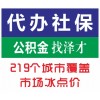 代办社保
公积金 找泽才
219个城市覆盖
市场冰点价